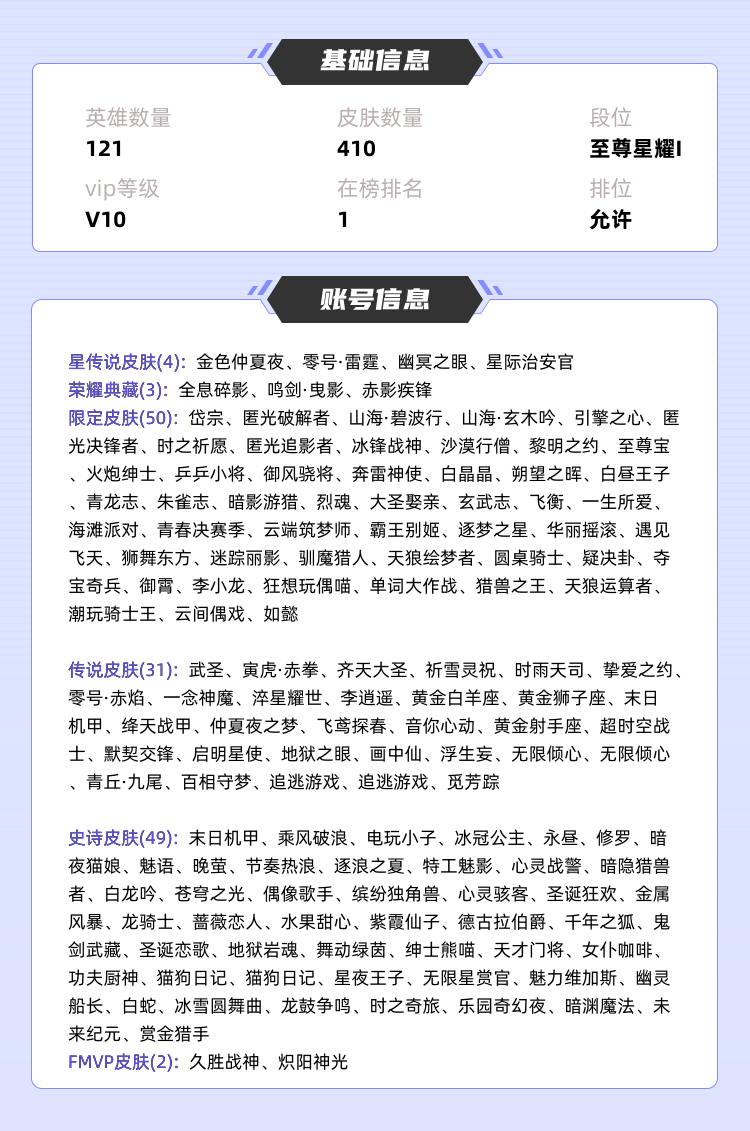 基础信息

英雄数量
121

皮肤数量
410

段位
至尊星耀I

vip等级
V10

在榜排名
1

排位
允许

账号信息

星传说皮肤(4): 金色仲夏夜、零号·雷霆、幽冥之眼、星际治安官
荣耀典藏(3): 全息碎影、鸣剑·曳影、赤影疾锋
限定皮肤(50): 岱宗、匿光破解者、山海·碧波行、山海·玄木吟、引擎之心、匿光决锋者、时之祈愿、匿光追影者、冰锋战神、沙漠行僧、黎明之约、至尊宝、火炮绅士、乒乒小将、御风骁将、奔雷神使、白晶晶、朔望之晖、白昼王子、青龙志、朱雀志、暗影游猎、烈魂、大圣娶亲、玄武志、飞衡、一生所爱、海滩派对、青春决赛季、云端筑梦师、霸王别姬、逐梦之星、华丽摇滚、遇见飞天、狮舞东方、迷踪丽影、驯魔猎人、天狼绘梦者、圆桌骑士、疑决卦、夺宝奇兵、御霄、李小龙、狂想玩偶喵、单词大作战、猎兽之王、天狼运算者、潮玩骑士王、云间偶戏、如懿

传说皮肤(31): 武圣、寅虎·赤拳、齐天大圣、祈雪灵祝、时雨天司、挚爱之约、零号·赤焰、一念神魔、淬星耀世、李逍遥、黄金白羊座、黄金狮子座、末日机甲、绛天战甲、仲夏夜之梦、飞鸢探春、音你心动、黄金射手座、超时空战士、默契交锋、启明星使、地狱之眼、画中仙、浮生妄、无限倾心、无限倾心、青丘·九尾、百相守梦、追逃游戏、追逃游戏、觅芳踪

史诗皮肤(49): 末日机甲、乘风破浪、电玩小子、冰冠公主、永昼、修罗、暗夜猫娘、魅语、晚萤、节奏热浪、逐浪之夏、特工魅影、心灵战警、暗隐猎兽者、白龙吟、苍穹之光、偶像歌手、缤纷独角兽、心灵骇客、圣诞狂欢、金属风暴、龙骑士、蔷薇恋人、水果甜心、紫霞仙子、德古拉伯爵、千年之狐、鬼剑武藏、圣诞恋歌、地狱岩魂、舞动绿茵、绅士熊喵、天才门将、女仆咖啡、功夫厨神、猫狗日记、猫狗日记、星夜王子、无限星赏官、魅力维加斯、幽灵船长、白蛇、冰雪圆舞曲、龙鼓争鸣、时之奇旅、乐园奇幻夜、暗渊魔法、未来纪元、赏金猎手
FMVP皮肤(2): 久胜战神、炽阳神光